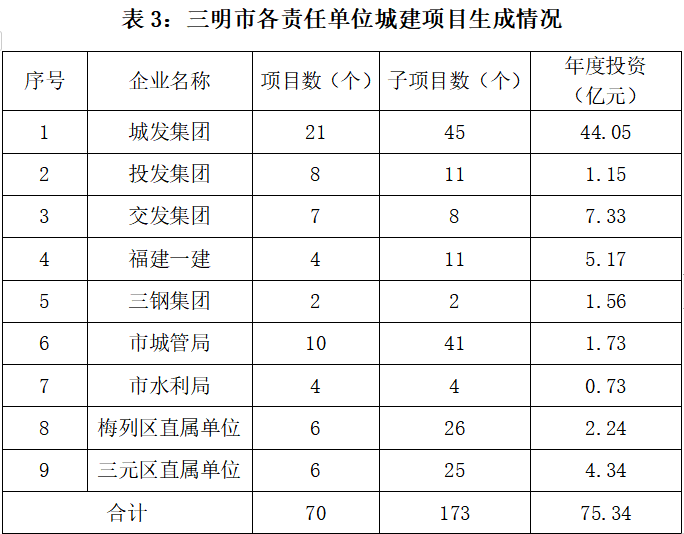 表3：三明市各责任单位城建项目生成情况

| 序号 | 企业名称 | 项目数（个） | 子项目数（个） | 年度投资（亿元） |
|---|---|---|---|---|
| 1 | 城发集团 | 21 | 45 | 44.05 |
| 2 | 投发集团 | 8 | 11 | 1.15 |
| 3 | 交发集团 | 7 | 8 | 7.33 |
| 4 | 福建一建 | 4 | 11 | 5.17 |
| 5 | 三钢集团 | 2 | 2 | 1.56 |
| 6 | 市城管局 | 10 | 41 | 1.73 |
| 7 | 市水利局 | 4 | 4 | 0.73 |
| 8 | 梅列区直属单位 | 6 | 26 | 2.24 |
| 9 | 三元区直属单位 | 6 | 25 | 4.34 |
| 合计 |  | 70 | 173 | 75.34 |